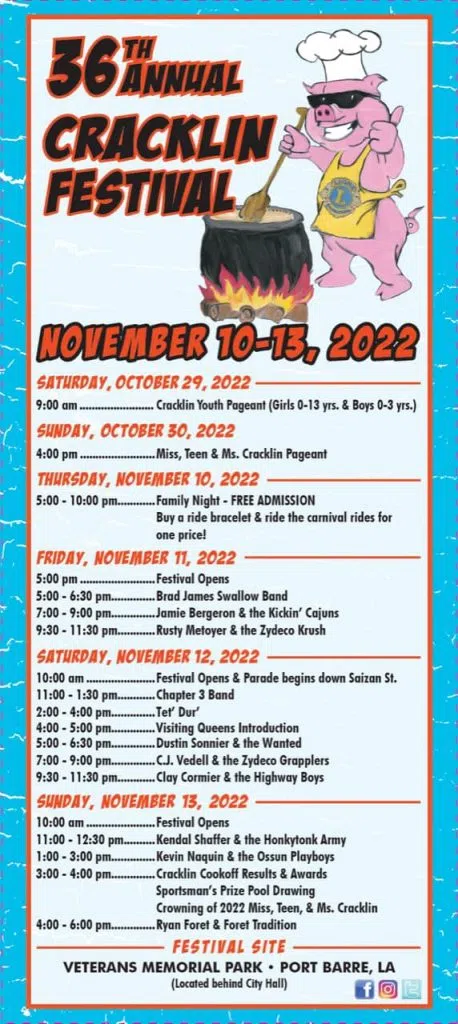 36TH ANNUAL CRACKLIN FESTIVAL

NOVEMBER 10-13, 2022

SATURDAY, OCTOBER 29, 2022

9:00 am Cracklin Youth Pageant (Girls 0-13 yrs. & Boys 0-3 yrs.)

SUNDAY, OCTOBER 30, 2022

4:00 pm Miss, Teen & Ms. Cracklin Pageant

THURSDAY, NOVEMBER 10, 2022

5:00 - 10:00 pm Family Night - FREE ADMISSION
Buy a ride bracelet & ride the carnival rides for one price!

FRIDAY, NOVEMBER 11, 2022

5:00 pm Festival Opens
5:00 - 6:30 pm Brad James Swallow Band
7:00 - 9:00 pm Jamie Bergeron & the Kickin' Cajuns
9:30 - 11:30 pm Rusty Metoyer & the Zydeco Krush

SATURDAY, NOVEMBER 12, 2022

10:00 am Festival Opens & Parade begins down Saizan St.
11:00 - 1:30 pm Chapter 3 Band
2:00 - 4:00 pm Tet' Dur'
4:00 - 5:00 pm Visiting Queens Introduction
5:00 - 6:30 pm Dustin Sonnier & the Wanted
7:00 - 9:00 pm C.J. Vedell & the Zydeco Grapplers
9:30 - 11:30 pm Clay Cormier & the Highway Boys

SUNDAY, NOVEMBER 13, 2022

10:00 am Festival Opens
11:00 - 12:30 pm Kendal Shaffer & the Honkytonk Army
1:00 - 3:00 pm Kevin Naquin & the Ossun Playboys
3:00 - 4:00 pm Cracklin Cookoff Results & Awards
Sportsman's Prize Pool Drawing
Crowning of 2022 Miss, Teen, & Ms. Cracklin
4:00 - 6:00 pm Ryan Foret & Foret Tradition

FESTIVAL SITE

VETERANS MEMORIAL PARK • PORT BARRE, LA
(Located behind City Hall)